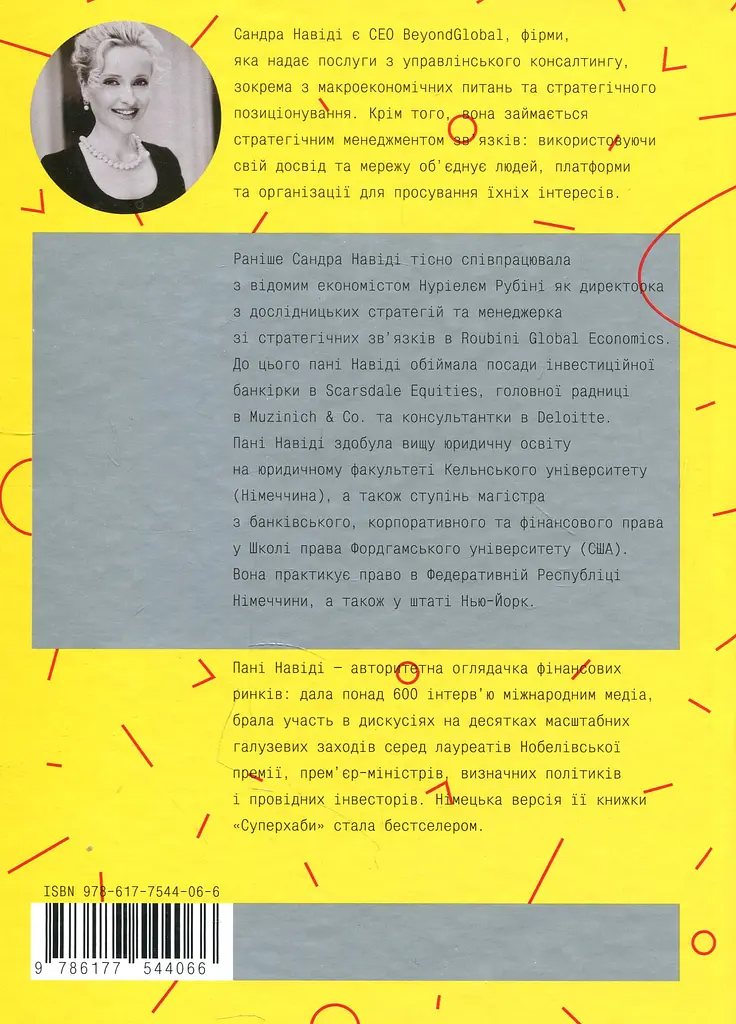 Сандра Навіді є CEO BeyondGlobal, фірми, яка надає послуги з управлінського консалтингу, зокрема з макроекономічних питань та стратегічного позиціонування. Крім того, вона займається стратегічним менеджментом зв'язків: використовуючи свій досвід та мережу об'єднує людей, платформи та організації для просування їхніх інтересів.

Раніше Сандра Навіді тісно співпрацювала з відомим економістом Нуріелем Рубіні як директорка з дослідницьких стратегій та менеджерка зі стратегічних зв'язків в Roubini Global Economics. До цього пані Навіді обіймала посади інвестиційної банкірки в Scarsdale Equities, головної радниці в Muzinich & Co. та консультантки в Deloitte. Пані Навіді здобула вищу юридичну освіту на юридичному факультеті Кельнського університету (Німеччина), а також ступінь магістра з банківського, корпоративного та фінансового права у Школі права Фордгамського університету (США). Вона практикує право в Федеративній Республіці Німеччини, а також у штаті Нью-Йорк.

Пані Навіді — авторитетна оглядачка фінансових ринків: дала понад 600 інтерв'ю міжнародним медіа, брала участь в дискусіях на десятках масштабних галузевих заходів серед лауреатів Нобелівської премії, прем'єр-міністрів, визначних політиків і провідних інвесторів. Німецька версія її книжки «Суперхаби» стала бестселером.

ISBN 978-617-7544-06-6

9 786177 544066